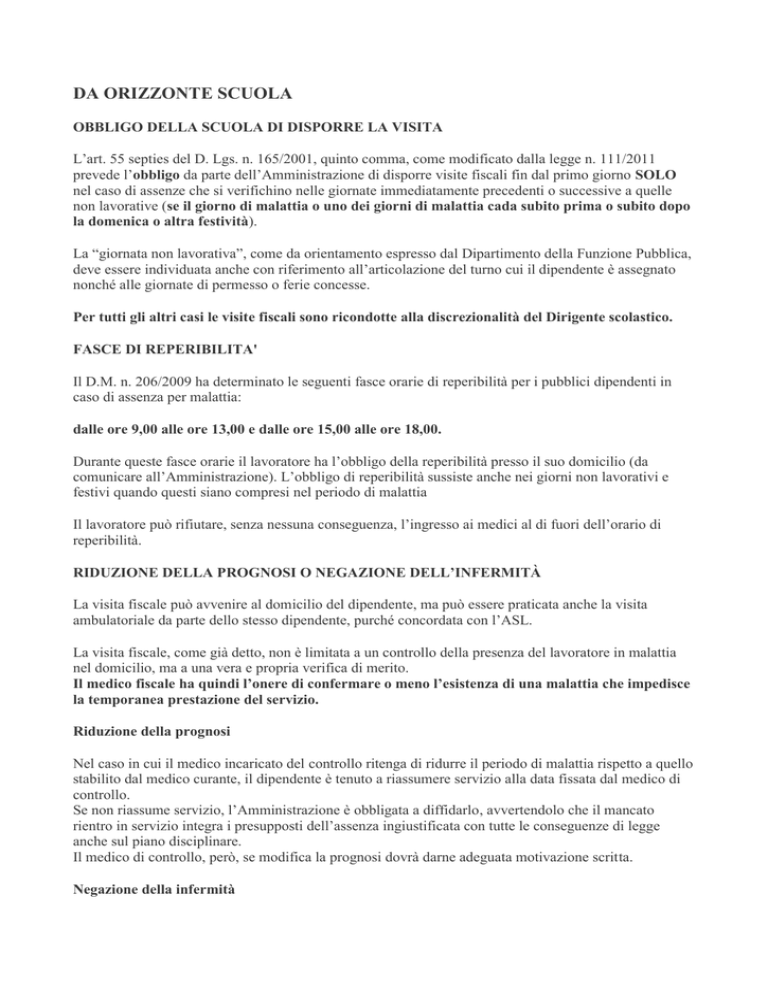 DA ORIZZONTE SCUOLA

OBBLIGO DELLA SCUOLA DI DISPORRE LA VISITA

L'art. 55 septies del D. Lgs. n. 165/2001, quinto comma, come modificato dalla legge n. 111/2011 prevede l'obbligo da parte dell'Amministrazione di disporre visite fiscali fin dal primo giorno SOLO nel caso di assenze che si verifichino nelle giornate immediatamente precedenti o successive a quelle non lavorative (se il giorno di malattia o uno dei giorni di malattia cada subito prima o subito dopo la domenica o altra festività).

La "giornata non lavorativa", come da orientamento espresso dal Dipartimento della Funzione Pubblica, deve essere individuata anche con riferimento all'articolazione del turno cui il dipendente è assegnato nonché alle giornate di permesso o ferie concesse.

Per tutti gli altri casi le visite fiscali sono ricondotte alla discrezionalità del Dirigente scolastico.

FASCE DI REPERIBILITA'

Il D.M. n. 206/2009 ha determinato le seguenti fasce orarie di reperibilità per i pubblici dipendenti in caso di assenza per malattia:

dalle ore 9,00 alle ore 13,00 e dalle ore 15,00 alle ore 18,00.

Durante queste fasce orarie il lavoratore ha l'obbligo della reperibilità presso il suo domicilio (da comunicare all'Amministrazione). L'obbligo di reperibilità sussiste anche nei giorni non lavorativi e festivi quando questi siano compresi nel periodo di malattia

Il lavoratore può rifiutare, senza nessuna conseguenza, l'ingresso ai medici al di fuori dell'orario di reperibilità.

RIDUZIONE DELLA PROGNOSI O NEGAZIONE DELL'INFERMITÀ

La visita fiscale può avvenire al domicilio del dipendente, ma può essere praticata anche la visita ambulatoriale da parte dello stesso dipendente, purché concordata con l'ASL.

La visita fiscale, come già detto, non è limitata a un controllo della presenza del lavoratore in malattia nel domicilio, ma a una vera e propria verifica di merito.
Il medico fiscale ha quindi l'onere di confermare o meno l'esistenza di una malattia che impedisce la temporanea prestazione del servizio.

Riduzione della prognosi

Nel caso in cui il medico incaricato del controllo ritenga di ridurre il periodo di malattia rispetto a quello stabilito dal medico curante, il dipendente è tenuto a riassumere servizio alla data fissata dal medico di controllo.
Se non riassume servizio, l'Amministrazione è obbligata a diffidarlo, avvertendolo che il mancato rientro in servizio integra i presupposti dell'assenza ingiustificata con tutte le conseguenze di legge anche sul piano disciplinare.
Il medico di controllo, però, se modifica la prognosi dovrà darne adeguata motivazione scritta.

Negazione della infermità